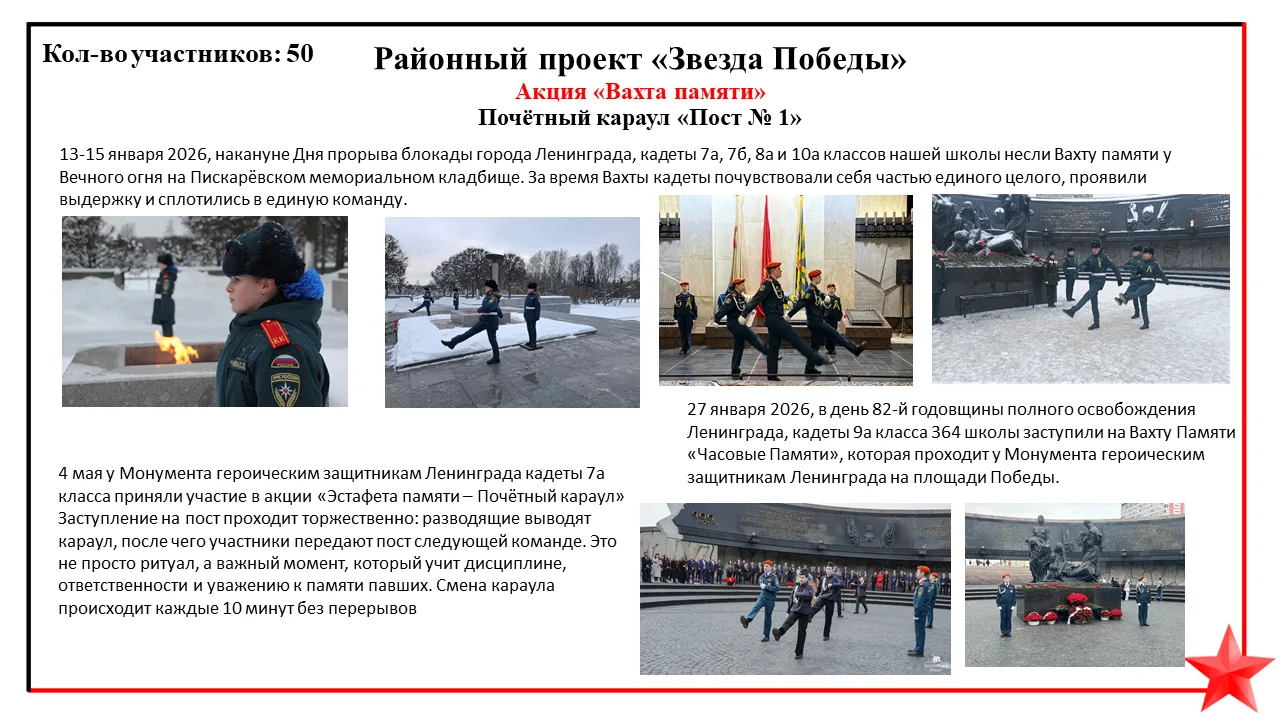 Кол-во участников: 50

Районный проект «Звезда Победы»

Акция «Вахта памяти»

Почётный караул «Пост № 1»

13-15 января 2026, накануне Дня прорыва блокады города Ленинграда, кадеты 7а, 7б, 8а и 10а классов нашей школы несли Вахту памяти у Вечного огня на Пискарёвском мемориальном кладбище. За время Вахты кадеты почувствовали себя частью единого целого, проявили выдержку и сплотились в единую команду.

27 января 2026, в день 82-й годовщины полного освобождения Ленинграда, кадеты 9а класса 364 школы заступили на Вахту Памяти «Часовые Памяти», которая проходит у Монумента героическим защитникам Ленинграда на площади Победы.

4 мая у Монумента героическим защитникам Ленинграда кадеты 7а класса приняли участие в акции «Эстафета памяти – Почётный караул» Заступление на пост проходит торжественно: разводящие выводят караул, после чего участники передают пост следующей команде. Это не просто ритуал, а важный момент, который учит дисциплине, ответственности и уважению к памяти павших. Смена караула происходит каждые 10 минут без перерывов